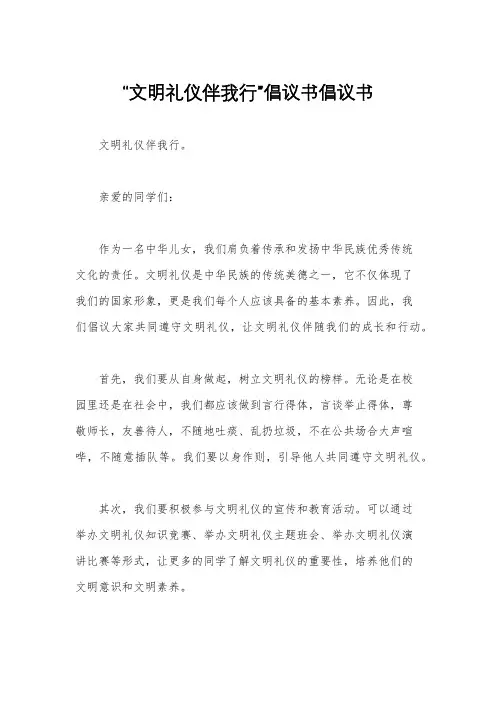 “文明礼仪伴我行”倡议书倡议书

文明礼仪伴我行。

亲爱的同学们：

作为一名中华儿女，我们肩负着传承和发扬中华民族优秀传统文化的责任。文明礼仪是中华民族的传统美德之一，它不仅体现了我们的国家形象，更是我们每个人应该具备的基本素养。因此，我们倡议大家共同遵守文明礼仪，让文明礼仪伴随我们的成长和行动。

首先，我们要从自身做起，树立文明礼仪的榜样。无论是在校园里还是在社会中，我们都应该做到言行得体，言谈举止得体，尊敬师长，友善待人，不随地吐痰、乱扔垃圾，不在公共场合大声喧哗，不随意插队等。我们要以身作则，引导他人共同遵守文明礼仪。

其次，我们要积极参与文明礼仪的宣传和教育活动。可以通过举办文明礼仪知识竞赛、举办文明礼仪主题班会、举办文明礼仪演讲比赛等形式，让更多的同学了解文明礼仪的重要性，培养他们的文明意识和文明素养。